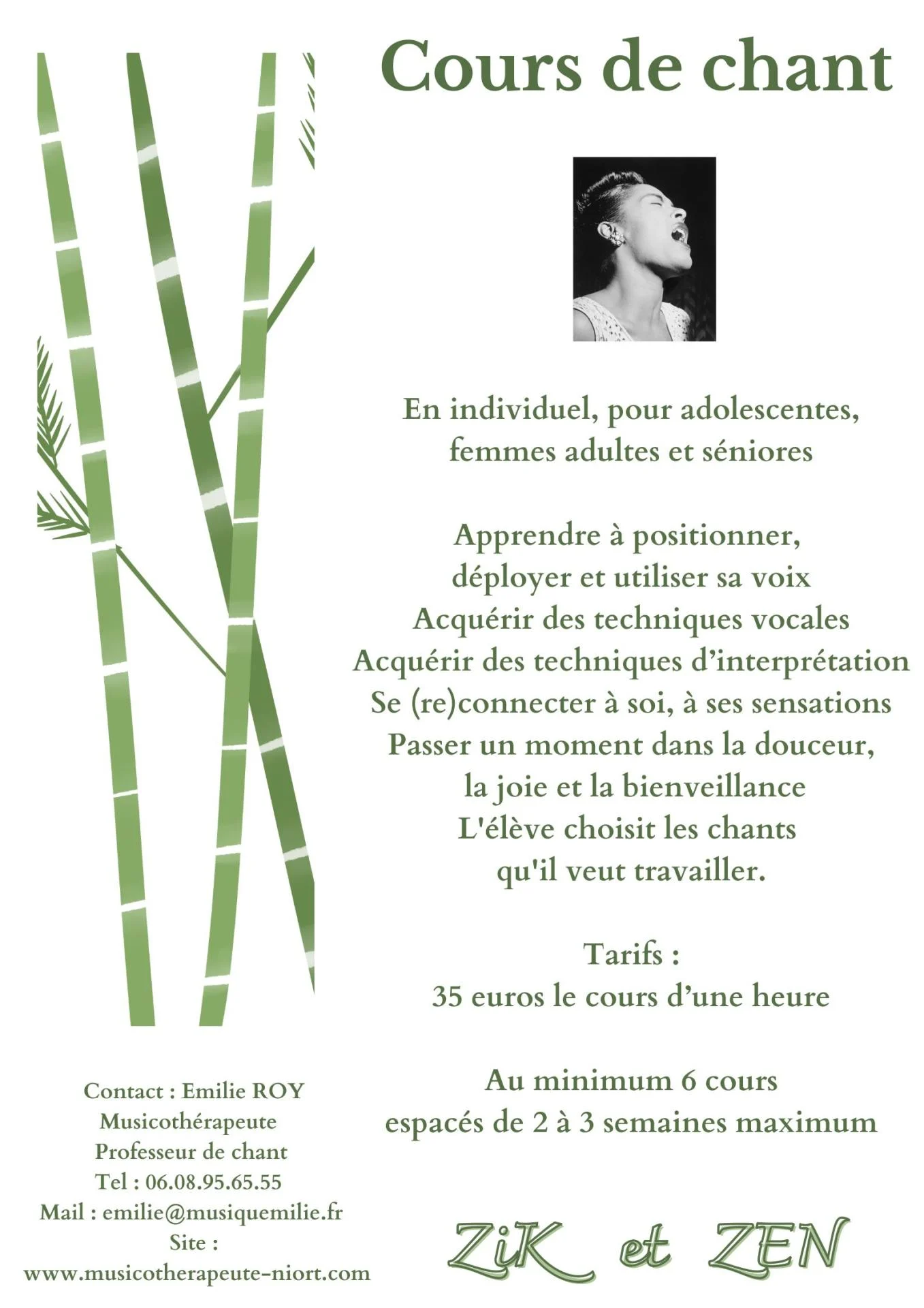 Cours de chant

En individuel, pour adolescentes, femmes adultes et séniores

Apprendre à positionner, déployer et utiliser sa voix
Acquérir des techniques vocales
Acquérir des techniques d'interprétation
Se (re)connecter à soi, à ses sensations
Passer un moment dans la douceur, la joie et la bienveillance
L'élève choisit les chants qu'il veut travailler.

Tarifs :
35 euros le cours d'une heure

Au minimum 6 cours espacés de 2 à 3 semaines maximum

Contact : Emilie ROY
Musicothérapeute
Professeur de chant
Tel : 06.08.95.65.55
Mail : emilie@musiquemilie.fr
Site :
www.musicotherapeute-niort.com

ZiK et ZEN